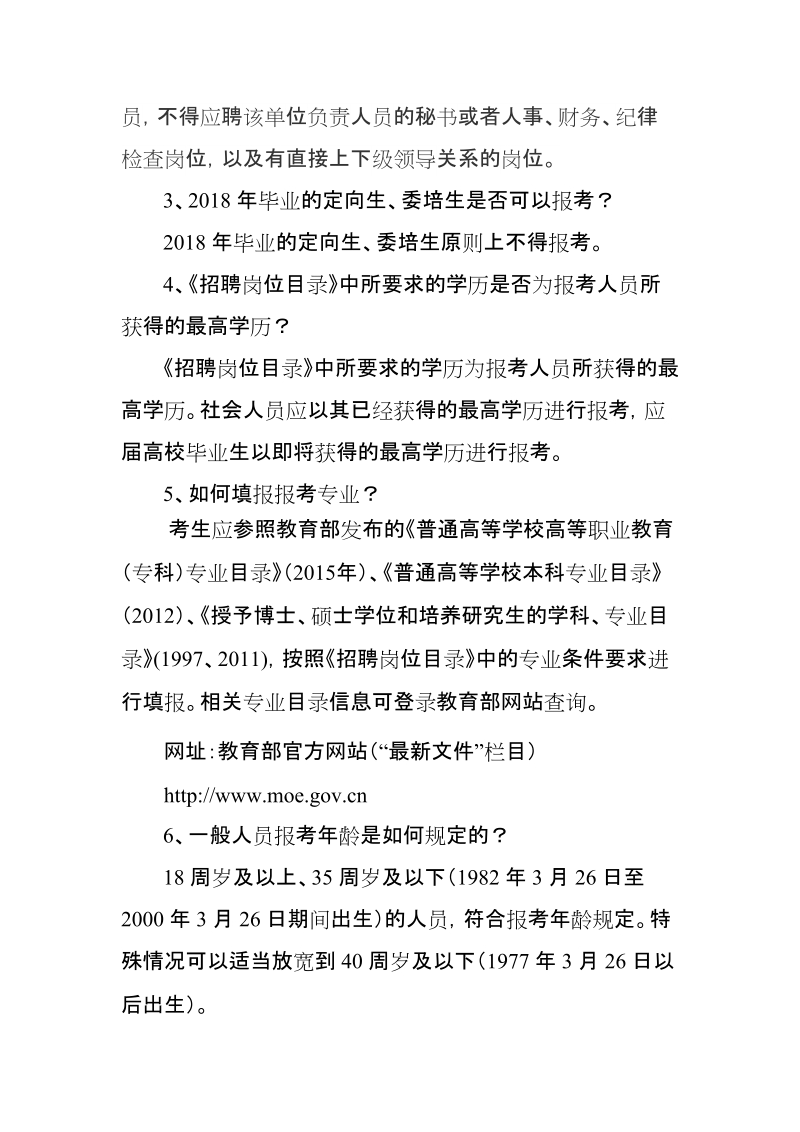 员，不得应聘该单位负责人员的秘书或者人事、财务、纪律检查岗位，以及有直接上下级领导关系的岗位。

3、2018 年毕业的定向生、委培生是否可以报考？

2018 年毕业的定向生、委培生原则上不得报考。

4、《招聘岗位目录》中所要求的学历是否为报考人员所获得的最高学历？

《招聘岗位目录》中所要求的学历为报考人员所获得的最高学历。社会人员应以其已经获得的最高学历进行报考，应届高校毕业生以即将获得的最高学历进行报考。

5、如何填报报考专业？

考生应参照教育部发布的《普通高等学校高等职业教育（专科）专业目录》（2015年）、《普通高等学校本科专业目录》（2012）、《授予博士、硕士学位和培养研究生的学科、专业目录》（1997、2011），按照《招聘岗位目录》中的专业条件要求进行填报。相关专业目录信息可登录教育部网站查询。

网址：教育部官方网站（“最新文件”栏目）

http://www.moe.gov.cn

6、一般人员报考年龄是如何规定的？

18 周岁及以上、35 周岁及以下（1982 年 3 月 26 日至 2000 年 3 月 26 日期间出生）的人员，符合报考年龄规定。特殊情况可以适当放宽到 40 周岁及以下（1977 年 3 月 26 日以后出生）。